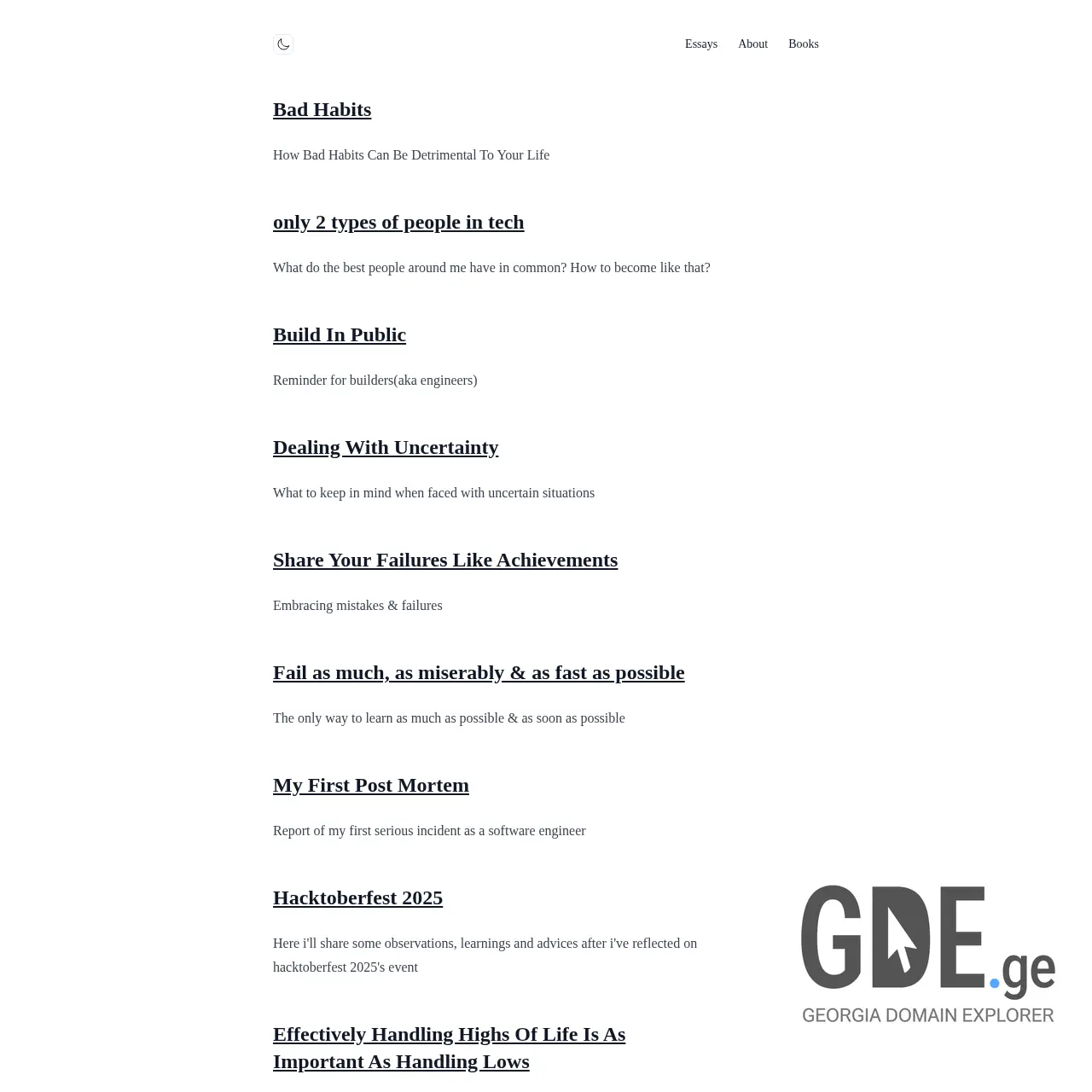 Essays About Books

Bad Habits

How Bad Habits Can Be Detrimental To Your Life

only 2 types of people in tech

What do the best people around me have in common? How to become like that?

Build In Public

Reminder for builders(aka engineers)

Dealing With Uncertainty

What to keep in mind when faced with uncertain situations

Share Your Failures Like Achievements

Embracing mistakes & failures

Fail as much, as miserably & as fast as possible

The only way to learn as much as possible & as soon as possible

My First Post Mortem

Report of my first serious incident as a software engineer

Hacktoberfest 2025

Here i'll share some observations, learnings and advices after i've reflected on hacktoberfest 2025's event

Effectively Handling Highs Of Life Is As Important As Handling Lows

GDE.ge
GEORGIA DOMAIN EXPLORER